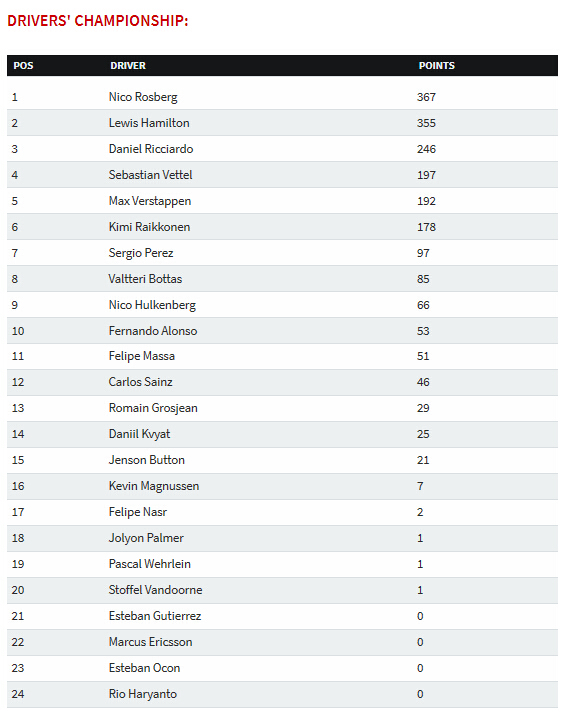 DRIVERS' CHAMPIONSHIP:

| POS | DRIVER | POINTS |
|---|---|---|
| 1 | Nico Rosberg | 367 |
| 2 | Lewis Hamilton | 355 |
| 3 | Daniel Ricciardo | 246 |
| 4 | Sebastian Vettel | 197 |
| 5 | Max Verstappen | 192 |
| 6 | Kimi Raikkonen | 178 |
| 7 | Sergio Perez | 97 |
| 8 | Valtteri Bottas | 85 |
| 9 | Nico Hulkenberg | 66 |
| 10 | Fernando Alonso | 53 |
| 11 | Felipe Massa | 51 |
| 12 | Carlos Sainz | 46 |
| 13 | Romain Grosjean | 29 |
| 14 | Daniil Kvyat | 25 |
| 15 | Jenson Button | 21 |
| 16 | Kevin Magnussen | 7 |
| 17 | Felipe Nasr | 2 |
| 18 | Jolyon Palmer | 1 |
| 19 | Pascal Wehrlein | 1 |
| 20 | Stoffel Vandoorne | 1 |
| 21 | Esteban Gutierrez | 0 |
| 22 | Marcus Ericsson | 0 |
| 23 | Esteban Ocon | 0 |
| 24 | Rio Haryanto | 0 |